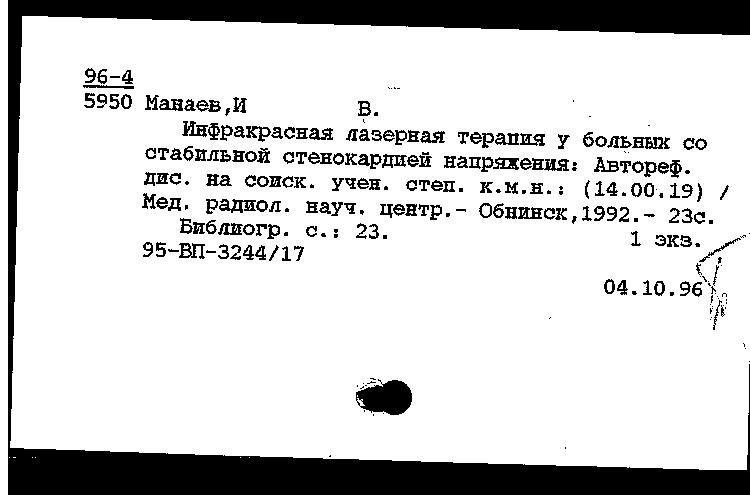 96-4
5950 Манаев,И В.
Инфракрасная лазерная терапия у больных со стабильной стенокардией напряжения: Автореф. дис. на соиск. учен. степ. к.м.н.: (14.00.19) / Мед. радиол. науч. центр.- Обнинск,1992.- 23с.
Библиогр. с.: 23. 1 экз.
95-ВП-3244/17
04.10.96